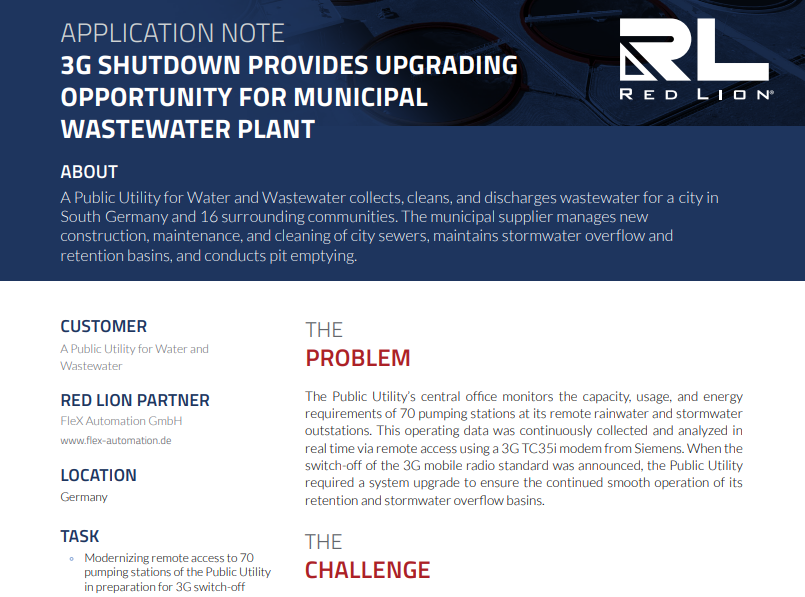 APPLICATION NOTE
3G SHUTDOWN PROVIDES UPGRADING OPPORTUNITY FOR MUNICIPAL WASTEWATER PLANT

RL
RED LION®

ABOUT
A Public Utility for Water and Wastewater collects, cleans, and discharges wastewater for a city in South Germany and 16 surrounding communities. The municipal supplier manages new construction, maintenance, and cleaning of city sewers, maintains stormwater overflow and retention basins, and conducts pit emptying.

CUSTOMER
A Public Utility for Water and Wastewater

RED LION PARTNER
FleX Automation GmbH
www.flex-automation.de

LOCATION
Germany

TASK
◦ Modernizing remote access to 70 pumping stations of the Public Utility in preparation for 3G switch-off

THE
PROBLEM

The Public Utility's central office monitors the capacity, usage, and energy requirements of 70 pumping stations at its remote rainwater and stormwater outstations. This operating data was continuously collected and analyzed in real time via remote access using a 3G TC35i modem from Siemens. When the switch-off of the 3G mobile radio standard was announced, the Public Utility required a system upgrade to ensure the continued smooth operation of its retention and stormwater overflow basins.

THE
CHALLENGE